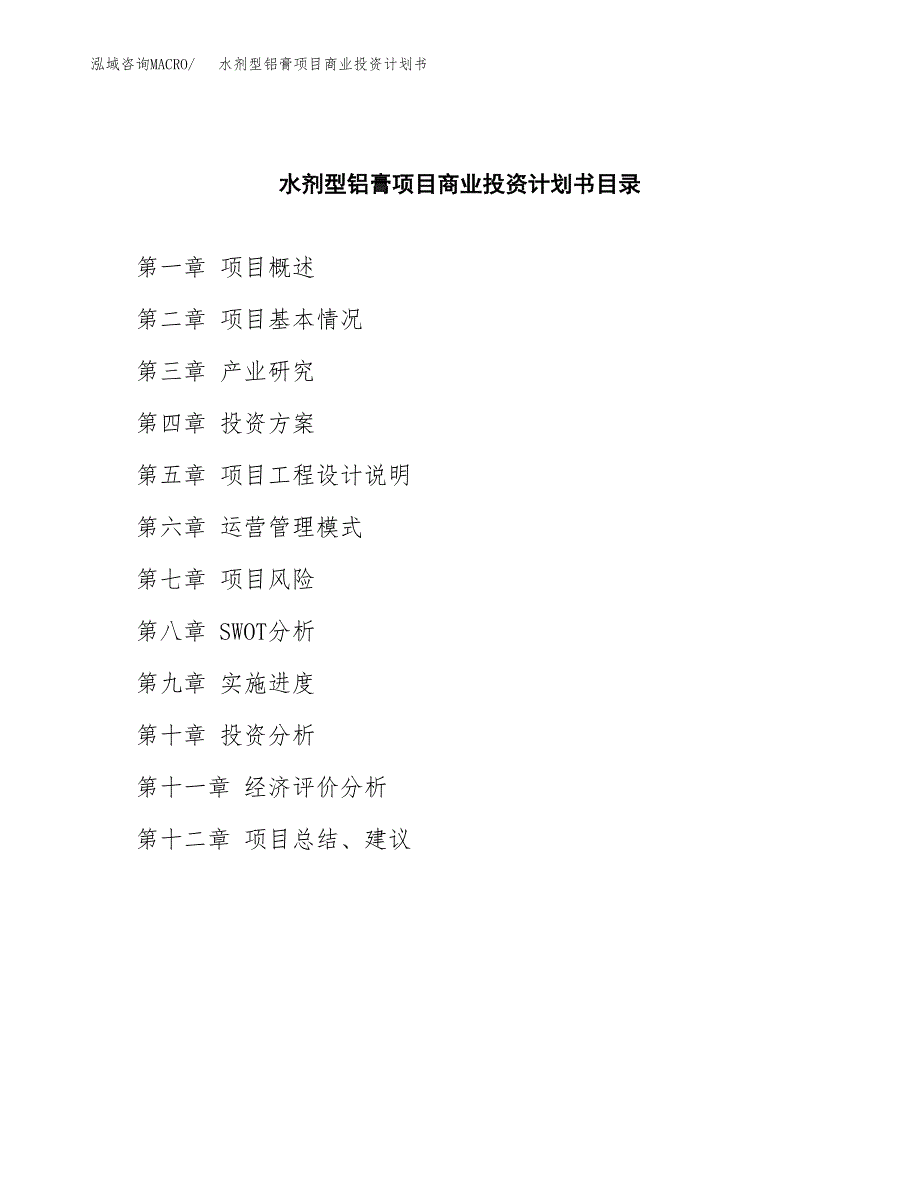 泓域咨询MACRO/ 水剂型铝膏项目商业投资计划书

水剂型铝膏项目商业投资计划书目录

第一章 项目概述

第二章 项目基本情况

第三章 产业研究

第四章 投资方案

第五章 项目工程设计说明

第六章 运营管理模式

第七章 项目风险

第八章 SWOT分析

第九章 实施进度

第十章 投资分析

第十一章 经济评价分析

第十二章 项目总结、建议